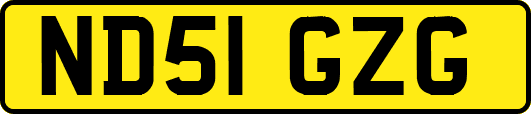 ND51 GZG